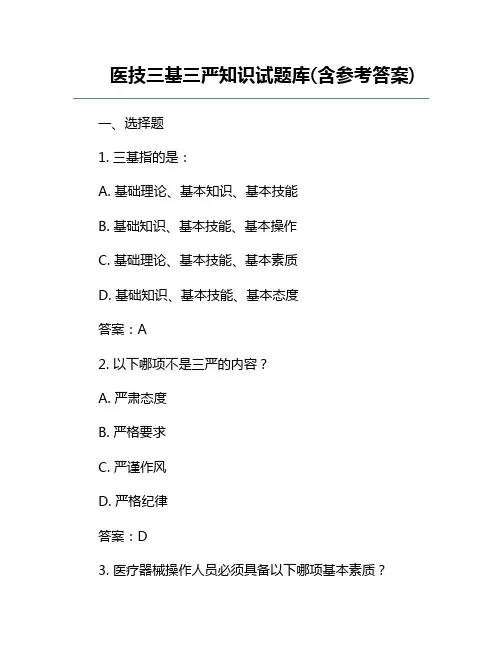 医技三基三严知识试题库(含参考答案)

一、选择题

1. 三基指的是：

A. 基础理论、基本知识、基本技能

B. 基础知识、基本技能、基本操作

C. 基础理论、基本技能、基本素质

D. 基础知识、基本技能、基本态度

答案：A

2. 以下哪项不是三严的内容？

A. 严肃态度

B. 严格要求

C. 严谨作风

D. 严格纪律

答案：D

3. 医疗器械操作人员必须具备以下哪项基本素质？